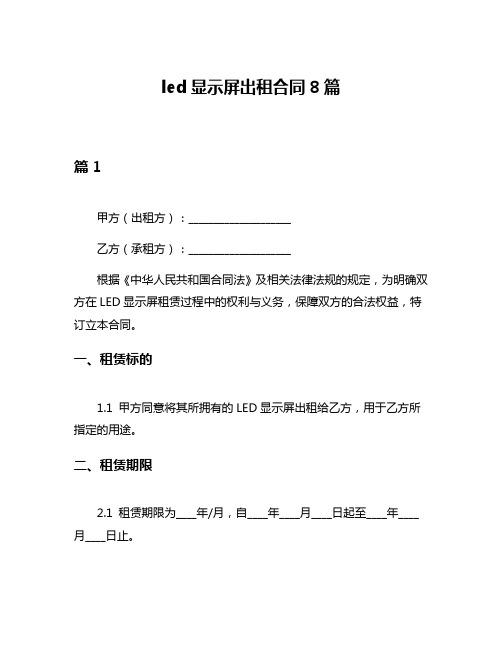 led 显示屏出租合同 8 篇

篇 1

甲方（出租方）：____________________

乙方（承租方）：____________________

根据《中华人民共和国合同法》及相关法律法规的规定，为明确双方在 LED 显示屏租赁过程中的权利与义务，保障双方的合法权益，特订立本合同。

一、租赁标的

1.1 甲方同意将其所拥有的 LED 显示屏出租给乙方，用于乙方所指定的用途。

二、租赁期限

2.1 租赁期限为____年/月，自____年____月____日起至____年____月____日止。